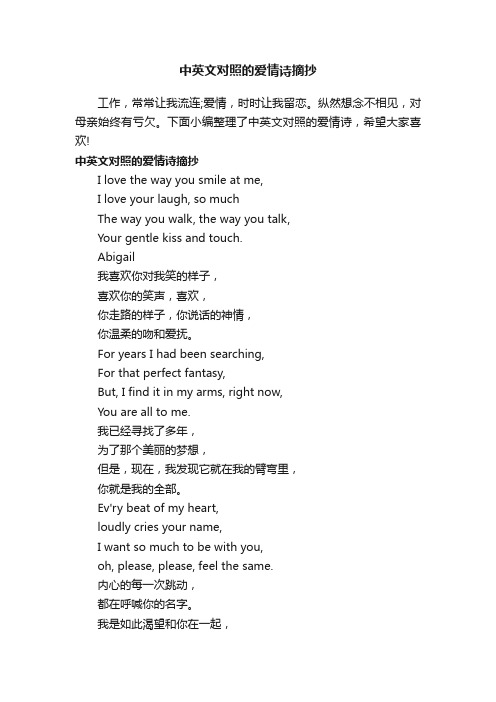 中英文对照的爱情诗摘抄

工作，常常让我流连;爱情，时时让我留恋。纵然想念不相见，对母亲始终有亏欠。下面小编整理了中英文对照的爱情诗，希望大家喜欢!

中英文对照的爱情诗摘抄

I love the way you smile at me,
I love your laugh, so much
The way you walk, the way you talk,
Your gentle kiss and touch.
Abigail
我喜欢你对我笑的样子，
喜欢你的笑声，喜欢，
你走路的样子，你说话的神情，
你温柔的吻和爱抚。
For years I had been searching,
For that perfect fantasy,
But, I find it in my arms, right now,
You are all to me.
我已经寻找了多年，
为了那个美丽的梦想，
但是，现在，我发现它就在我的臂弯里，
你就是我的全部。
Ev'ry beat of my heart,
loudly cries your name,
I want so much to be with you,
oh, please, please, feel the same.
内心的每一次跳动，
都在呼喊你的名字。
我是如此渴望和你在一起，